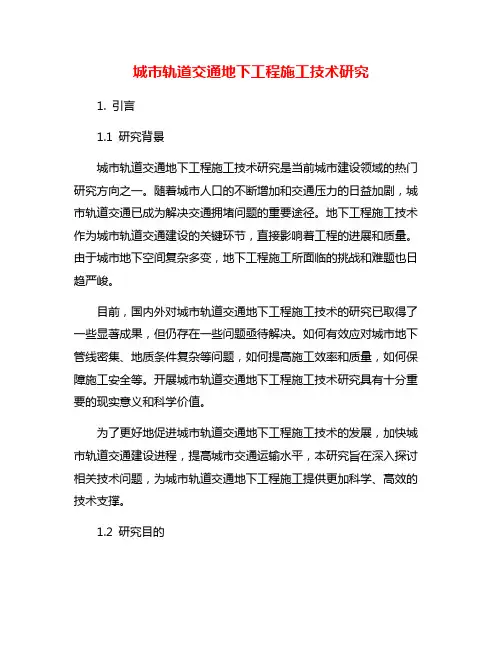 城市轨道交通地下工程施工技术研究

1. 引言

1.1 研究背景

城市轨道交通地下工程施工技术研究是当前城市建设领域的热门研究方向之一。随着城市人口的不断增加和交通压力的日益加剧，城市轨道交通已成为解决交通拥堵问题的重要途径。地下工程施工技术作为城市轨道交通建设的关键环节，直接影响着工程的进展和质量。由于城市地下空间复杂多变，地下工程施工所面临的挑战和难题也日趋严峻。

目前，国内外对城市轨道交通地下工程施工技术的研究已取得了一些显著成果，但仍存在一些问题亟待解决。如何有效应对城市地下管线密集、地质条件复杂等问题，如何提高施工效率和质量，如何保障施工安全等。开展城市轨道交通地下工程施工技术研究具有十分重要的现实意义和科学价值。

为了更好地促进城市轨道交通地下工程施工技术的发展，加快城市轨道交通建设进程，提高城市交通运输水平，本研究旨在深入探讨相关技术问题，为城市轨道交通地下工程施工提供更加科学、高效的技术支撑。

1.2 研究目的